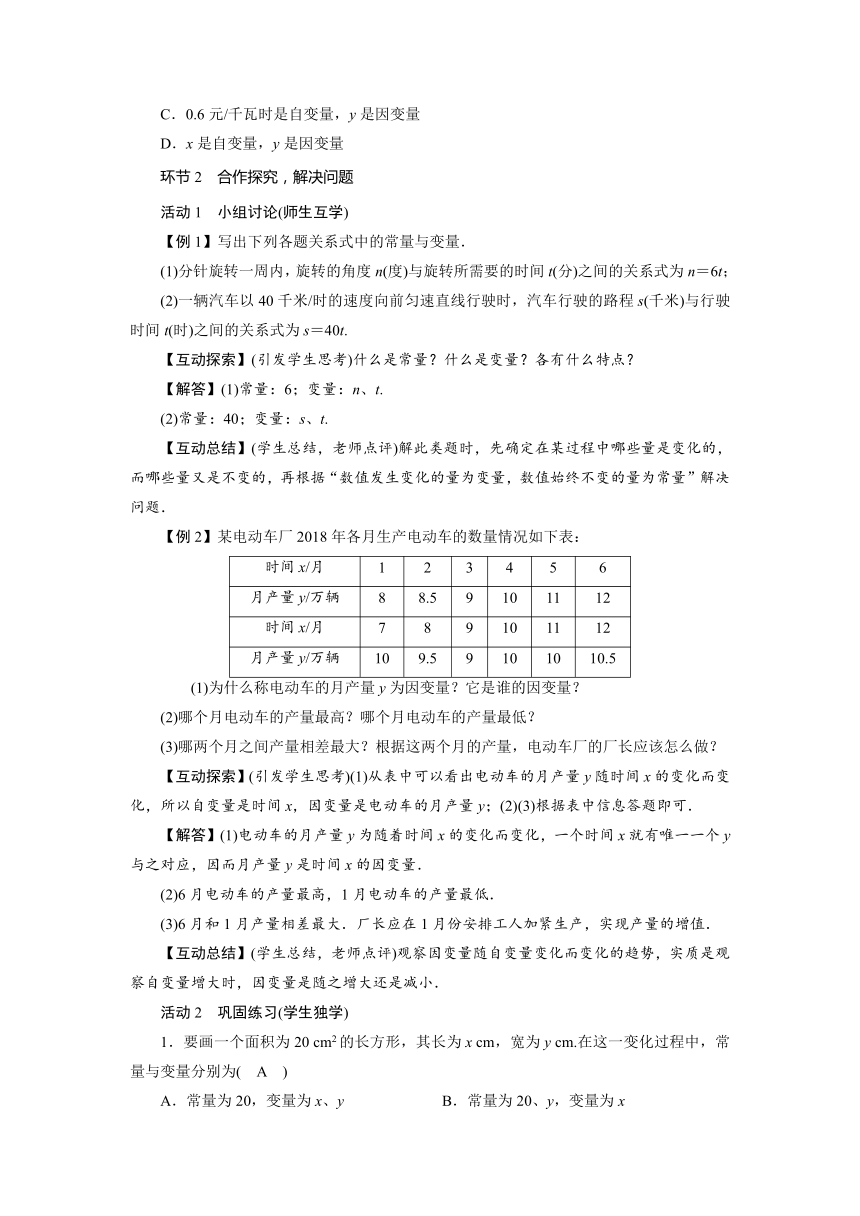 C．0.6 元/千瓦时是自变量，$y$ 是因变量

D．$x$ 是自变量，$y$ 是因变量

环节 2　合作探究，解决问题

活动 1　小组讨论(师生互学)

【例 1】写出下列各题关系式中的常量与变量.

(1)分针旋转一周内，旋转的角度 $n$(度)与旋转所需要的时间 $t$(分)之间的关系式为 $n=6t$；

(2)一辆汽车以 40 千米/时的速度向前匀速直线行驶时，汽车行驶的路程 $s$(千米)与行驶时间 $t$(时)之间的关系式为 $s=40t$.

【互动探索】(引发学生思考)什么是常量？什么是变量？各有什么特点？

【解答】(1)常量：6；变量：$n$、$t$.

(2)常量：40；变量：$s$、$t$.

【互动总结】(学生总结，老师点评)解此类题时，先确定在某过程中哪些量是变化的，而哪些量又是不变的，再根据“数值发生变化的量为变量，数值始终不变的量为常量”解决问题.

【例 2】某电动车厂 2018 年各月生产电动车的数量情况如下表：

| 时间 $x$/月 | 1 | 2 | 3 | 4 | 5 | 6 |
|---|---|---|---|---|---|---|
| 月产量 $y$/万辆 | 8 | 8.5 | 9 | 10 | 11 | 12 |
| 时间 $x$/月 | 7 | 8 | 9 | 10 | 11 | 12 |
| 月产量 $y$/万辆 | 10 | 9.5 | 9 | 10 | 10 | 10.5 |

(1)为什么称电动车的月产量 $y$ 为因变量？它是谁的因变量？

(2)哪个月电动车的产量最高？哪个月电动车的产量最低？

(3)哪两个月之间产量相差最大？根据这两个月的产量，电动车厂的厂长应该怎么做？

【互动探索】(引发学生思考)(1)从表中可以看出电动车的月产量 $y$ 随时间 $x$ 的变化而变化，所以自变量是时间 $x$，因变量是电动车的月产量 $y$；(2)(3)根据表中信息答题即可.

【解答】(1)电动车的月产量 $y$ 为随着时间 $x$ 的变化而变化，一个时间 $x$ 就有唯一一个 $y$ 与之对应，因而月产量 $y$ 是时间 $x$ 的因变量.

(2)6 月电动车的产量最高，1 月电动车的产量最低.

(3)6 月和 1 月产量相差最大．厂长应在 1 月份安排工人加紧生产，实现产量的增值.

【互动总结】(学生总结，老师点评)观察因变量随自变量变化而变化的趋势，实质是观察自变量增大时，因变量是随之增大还是减小.

活动 2　巩固练习(学生独学)

1．要画一个面积为 20 $cm^2$ 的长方形，其长为 $x$ cm，宽为 $y$ cm.在这一变化过程中，常量与变量分别为(　A　)

A．常量为 20，变量为 $x$、$y$　　B．常量为 20、$y$，变量为 $x$